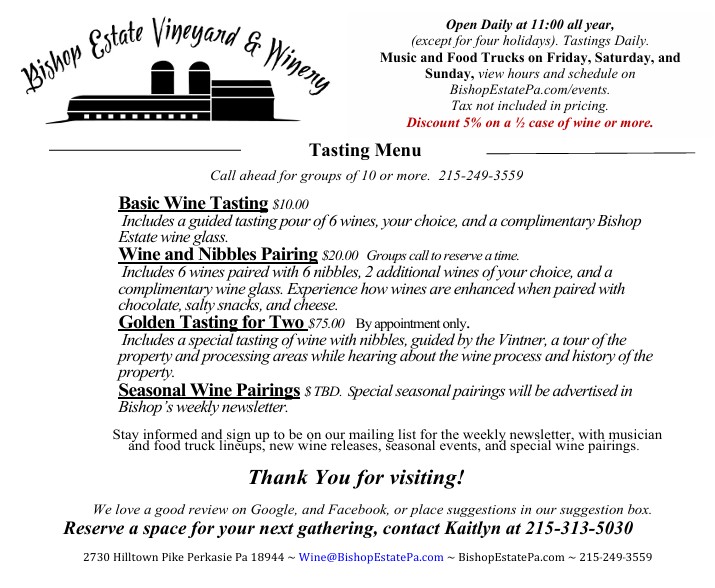 Bishop Estate Vineyard & Winery

Open Daily at 11:00 all year, (except for four holidays). Tastings Daily. Music and Food Trucks on Friday, Saturday, and Sunday, view hours and schedule on BishopEstatePa.com/events. Tax not included in pricing. Discount 5% on a ½ case of wine or more.

Tasting Menu

Call ahead for groups of 10 or more. 215-249-3559

Basic Wine Tasting $10.00
Includes a guided tasting pour of 6 wines, your choice, and a complimentary Bishop Estate wine glass.

Wine and Nibbles Pairing $20.00 Groups call to reserve a time.
Includes 6 wines paired with 6 nibbles, 2 additional wines of your choice, and a complimentary wine glass. Experience how wines are enhanced when paired with chocolate, salty snacks, and cheese.

Golden Tasting for Two $75.00 By appointment only.
Includes a special tasting of wine with nibbles, guided by the Vintner, a tour of the property and processing areas while hearing about the wine process and history of the property.

Seasonal Wine Pairings $ TBD. Special seasonal pairings will be advertised in Bishop's weekly newsletter.

Stay informed and sign up to be on our mailing list for the weekly newsletter, with musician and food truck lineups, new wine releases, seasonal events, and special wine pairings.

Thank You for visiting!

We love a good review on Google, and Facebook, or place suggestions in our suggestion box.

Reserve a space for your next gathering, contact Kaitlyn at 215-313-5030

2730 Hilltown Pike Perkasie Pa 18944 ~ Wine@BishopEstatePa.com ~ BishopEstatePa.com ~ 215-249-3559